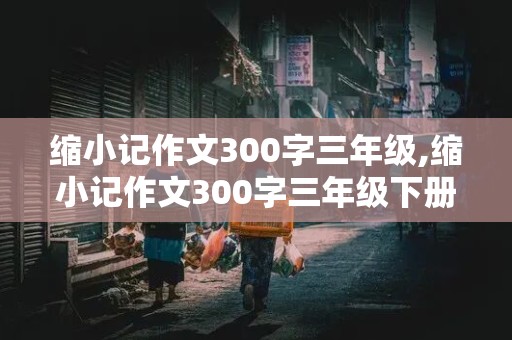 缩小记作文300字三年级,缩小记作文300字三年级下册